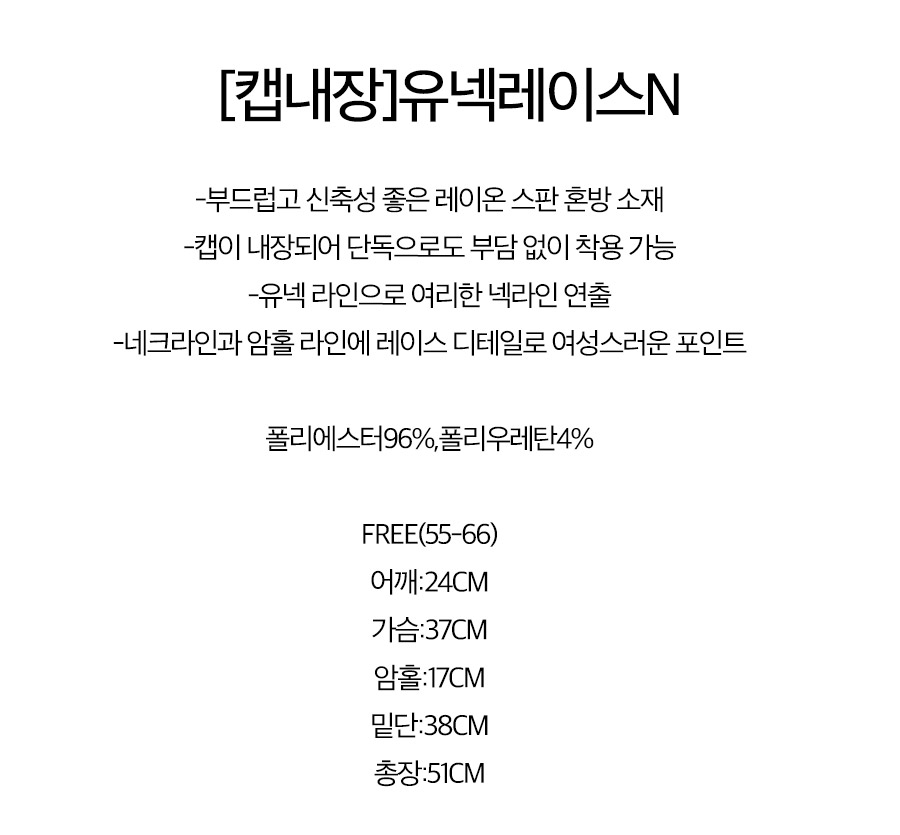 [캡내장]유넥레이스N

-부드럽고 신축성 좋은 레이온 스판 혼방 소재
-캡이 내장되어 단독으로도 부담 없이 착용 가능
-유넥 라인으로 여리한 넥라인 연출
-네크라인과 암홀 라인에 레이스 디테일로 여성스러운 포인트

폴리에스터96%,폴리우레탄4%

FREE(55-66)
어깨:24CM
가슴:37CM
암홀:17CM
밑단:38CM
총장:51CM